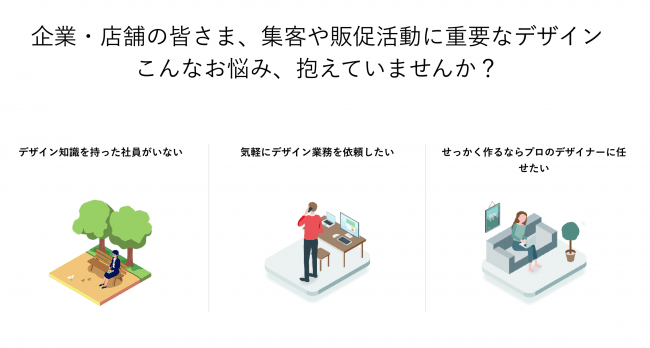 企業・店舗の皆さま、集客や販促活動に重要なデザイン
こんなお悩み、抱えていませんか？

デザイン知識を持った社員がいない

気軽にデザイン業務を依頼したい

せっかく作るならプロのデザイナーに任せたい